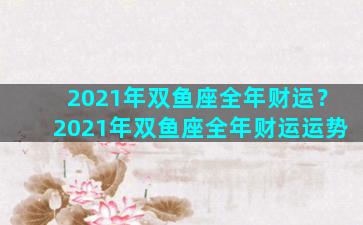 2021年双鱼座全年财运？
2021年双鱼座全年财运运势